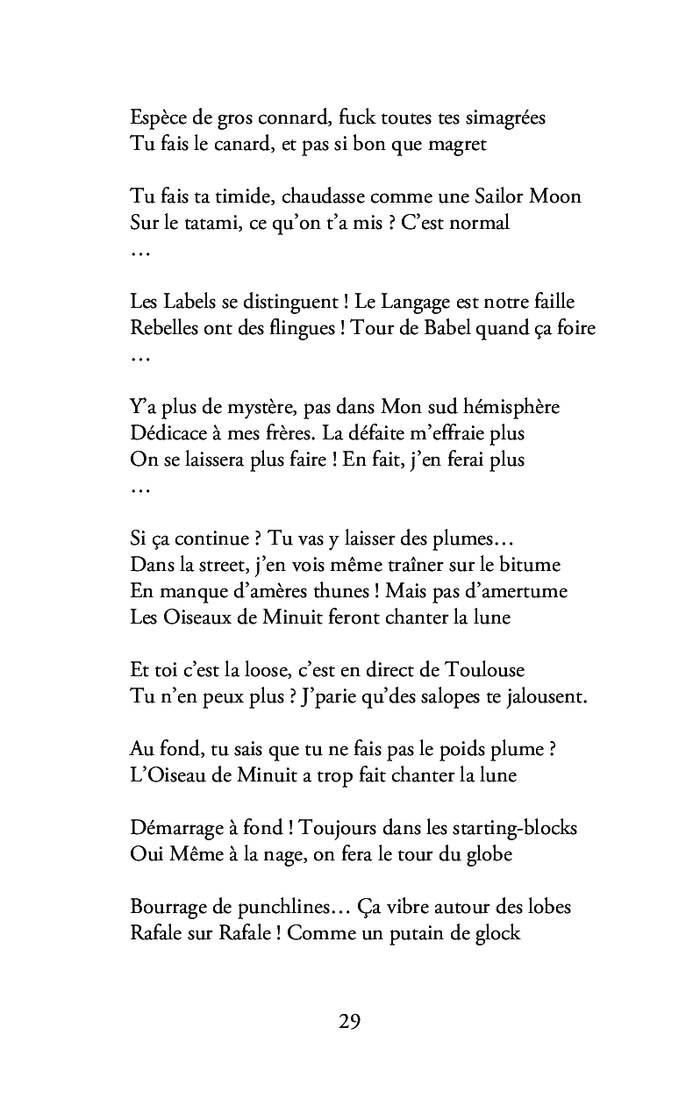 Espèce de gros connard, fuck toutes tes simagrées
Tu fais le canard, et pas si bon que magret

Tu fais ta timide, chaudasse comme une Sailor Moon
Sur le tatami, ce qu'on t'a mis ? C'est normal
…

Les Labels se distinguent ! Le Langage est notre faille
Rebelles ont des flingues ! Tour de Babel quand ça foire
…

Y'a plus de mystère, pas dans Mon sud hémisphère
Dédicace à mes frères. La défaite m'effraie plus
On se laissera plus faire ! En fait, j'en ferai plus
…

Si ça continue ? Tu vas y laisser des plumes…
Dans la street, j'en vois même traîner sur le bitume
En manque d'amères thunes ! Mais pas d'amertume
Les Oiseaux de Minuit feront chanter la lune

Et toi c'est la loose, c'est en direct de Toulouse
Tu n'en peux plus ? J'parie qu'des salopes te jalousent.

Au fond, tu sais que tu ne fais pas le poids plume ?
L'Oiseau de Minuit a trop fait chanter la lune

Démarrage à fond ! Toujours dans les starting-blocks
Oui Même à la nage, on fera le tour du globe

Bourrage de punchlines… Ça vibre autour des lobes
Rafale sur Rafale ! Comme un putain de glock

29